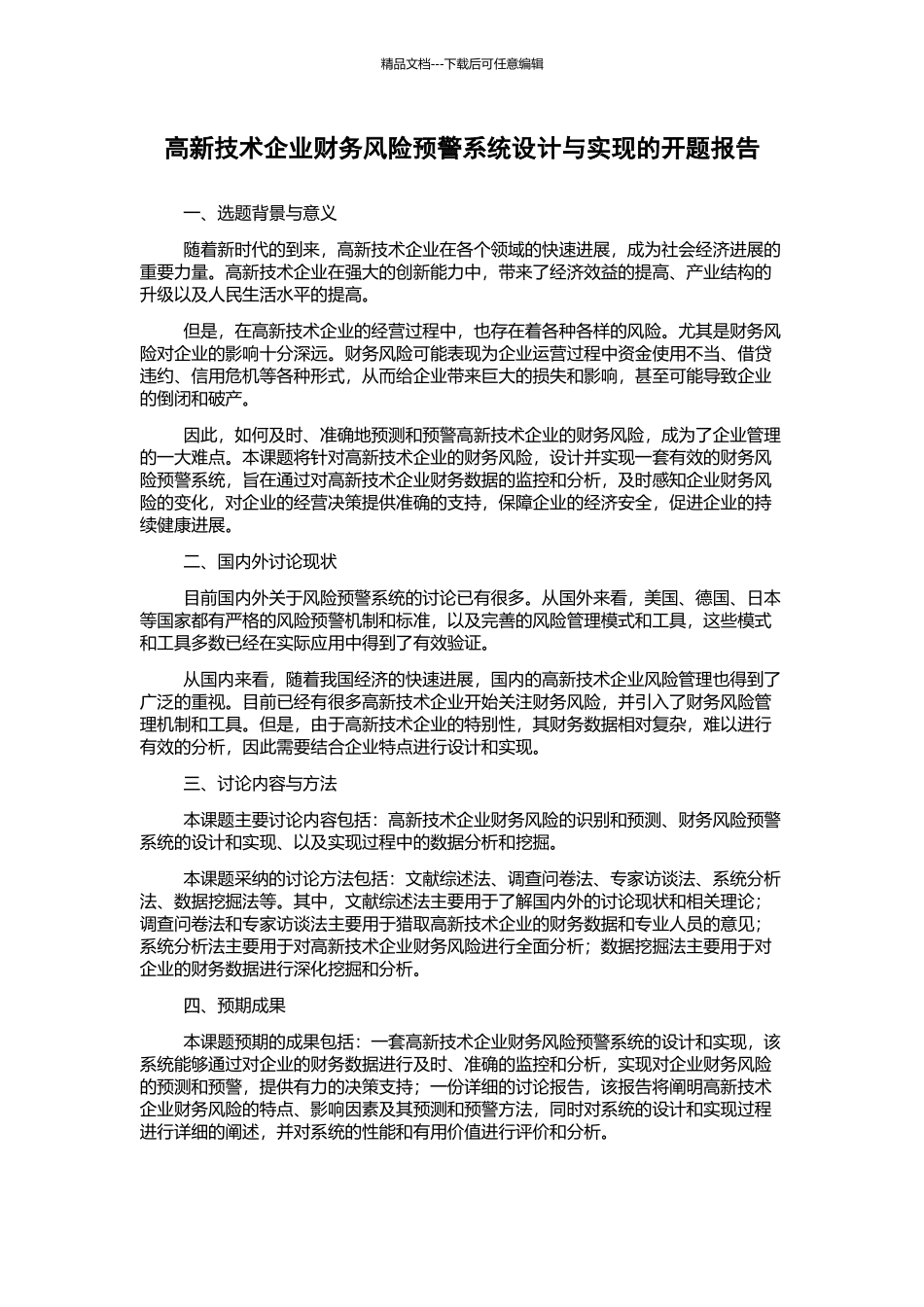 精品文档---下载后可任意编辑

高新技术企业财务风险预警系统设计与实现的开题报告

一、选题背景与意义

随着新时代的到来，高新技术企业在各个领域的快速进展，成为社会经济进展的重要力量。高新技术企业在强大的创新能力中，带来了经济效益的提高、产业结构的升级以及人民生活水平的提高。

但是，在高新技术企业的经营过程中，也存在着各种各样的风险。尤其是财务风险对企业的影响十分深远。财务风险可能表现为企业运营过程中资金使用不当、借贷违约、信用危机等各种形式，从而给企业带来巨大的损失和影响，甚至可能导致企业的倒闭和破产。

因此，如何及时、准确地预测和预警高新技术企业的财务风险，成为了企业管理的一大难点。本课题将针对高新技术企业的财务风险，设计并实现一套有效的财务风险预警系统，旨在通过对高新技术企业财务数据的监控和分析，及时感知企业财务风险的变化，对企业的经营决策提供准确的支持，保障企业的经济安全，促进企业的持续健康进展。

二、国内外讨论现状

目前国内外关于风险预警系统的讨论已有很多。从国外来看，美国、德国、日本等国家都有严格的风险预警机制和标准，以及完善的风险管理模式和工具，这些模式和工具多数已经在实际应用中得到了有效验证。

从国内来看，随着我国经济的快速进展，国内的高新技术企业风险管理也得到了广泛的重视。目前已经有很多高新技术企业开始关注财务风险，并引入了财务风险管理机制和工具。但是，由于高新技术企业的特别性，其财务数据相对复杂，难以进行有效的分析，因此需要结合企业特点进行设计和实现。

三、讨论内容与方法

本课题主要讨论内容包括：高新技术企业财务风险的识别和预测、财务风险预警系统的设计和实现、以及实现过程中的数据分析和挖掘。

本课题采纳的讨论方法包括：文献综述法、调查问卷法、专家访谈法、系统分析法、数据挖掘法等。其中，文献综述法主要用于了解国内外的讨论现状和相关理论；调查问卷法和专家访谈法主要用于猎取高新技术企业的财务数据和专业人员的意见；系统分析法主要用于对高新技术企业财务风险进行全面分析；数据挖掘法主要用于对企业的财务数据进行深化挖掘和分析。

四、预期成果

本课题预期的成果包括：一套高新技术企业财务风险预警系统的设计和实现，该系统能够通过对企业的财务数据进行及时、准确的监控和分析，实现对企业财务风险的预测和预警，提供有力的决策支持；一份详细的讨论报告，该报告将阐明高新技术企业财务风险的特点、影响因素及其预测和预警方法，同时对系统的设计和实现过程进行详细的阐述，并对系统的性能和有用价值进行评价和分析。